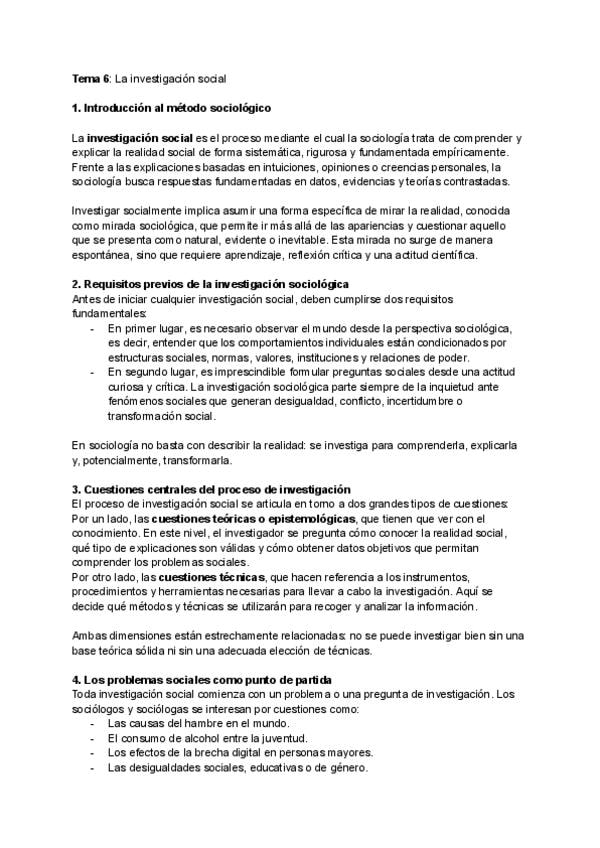 Tema 6: La investigación social

1. Introducción al método sociológico

La investigación social es el proceso mediante el cual la sociología trata de comprender y explicar la realidad social de forma sistemática, rigurosa y fundamentada empíricamente. Frente a las explicaciones basadas en intuiciones, opiniones o creencias personales, la sociología busca respuestas fundamentadas en datos, evidencias y teorías contrastadas.

Investigar socialmente implica asumir una forma específica de mirar la realidad, conocida como mirada sociológica, que permite ir más allá de las apariencias y cuestionar aquello que se presenta como natural, evidente o inevitable. Esta mirada no surge de manera espontánea, sino que requiere aprendizaje, reflexión crítica y una actitud científica.

2. Requisitos previos de la investigación sociológica
Antes de iniciar cualquier investigación social, deben cumplirse dos requisitos fundamentales:
- En primer lugar, es necesario observar el mundo desde la perspectiva sociológica, es decir, entender que los comportamientos individuales están condicionados por estructuras sociales, normas, valores, instituciones y relaciones de poder.
- En segundo lugar, es imprescindible formular preguntas sociales desde una actitud curiosa y crítica. La investigación sociológica parte siempre de la inquietud ante fenómenos sociales que generan desigualdad, conflicto, incertidumbre o transformación social.

En sociología no basta con describir la realidad: se investiga para comprenderla, explicarla y, potencialmente, transformarla.

3. Cuestiones centrales del proceso de investigación
El proceso de investigación social se articula en torno a dos grandes tipos de cuestiones:
Por un lado, las cuestiones teóricas o epistemológicas, que tienen que ver con el conocimiento. En este nivel, el investigador se pregunta cómo conocer la realidad social, qué tipo de explicaciones son válidas y cómo obtener datos objetivos que permitan comprender los problemas sociales.
Por otro lado, las cuestiones técnicas, que hacen referencia a los instrumentos, procedimientos y herramientas necesarias para llevar a cabo la investigación. Aquí se decide qué métodos y técnicas se utilizarán para recoger y analizar la información.

Ambas dimensiones están estrechamente relacionadas: no se puede investigar bien sin una base teórica sólida ni sin una adecuada elección de técnicas.

4. Los problemas sociales como punto de partida
Toda investigación social comienza con un problema o una pregunta de investigación. Los sociólogos y sociólogas se interesan por cuestiones como:
- Las causas del hambre en el mundo.
- El consumo de alcohol entre la juventud.
- Los efectos de la brecha digital en personas mayores.
- Las desigualdades sociales, educativas o de género.